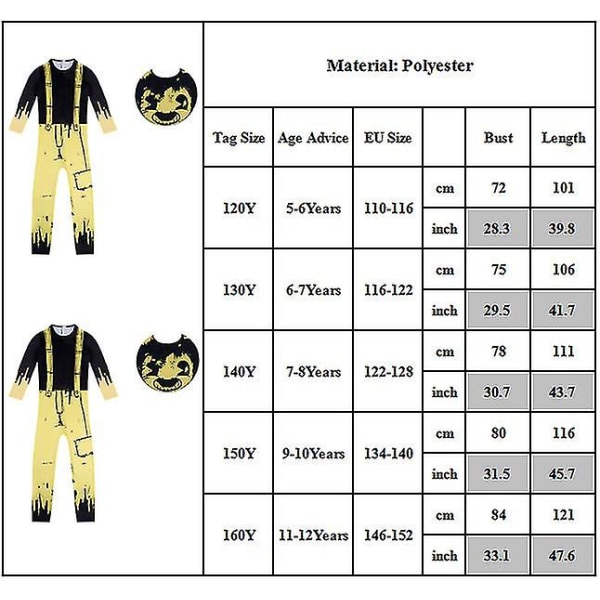 Material: Polyester

| Tag Size | Age Advice | EU Size | | Bust | Length |
|---|---|---|---|---|---|
| 120Y | 5-6Years | 110-116 | cm | 72 | 101 |
| | | | inch | 28.3 | 39.8 |
| 130Y | 6-7Years | 116-122 | cm | 75 | 106 |
| | | | inch | 29.5 | 41.7 |
| 140Y | 7-8Years | 122-128 | cm | 78 | 111 |
| | | | inch | 30.7 | 43.7 |
| 150Y | 9-10Years | 134-140 | cm | 80 | 116 |
| | | | inch | 31.5 | 45.7 |
| 160Y | 11-12Years | 146-152 | cm | 84 | 121 |
| | | | inch | 33.1 | 47.6 |